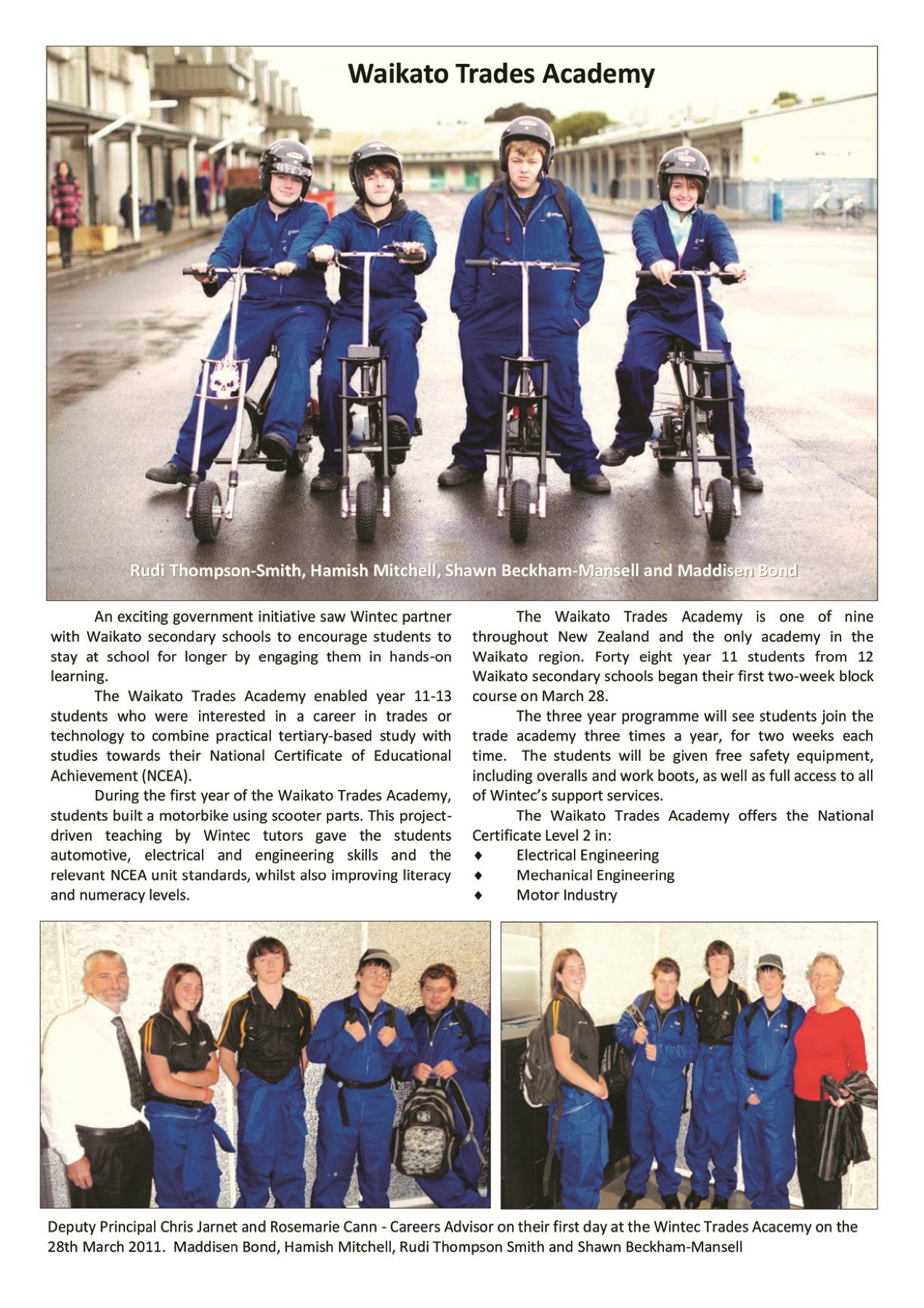 Waikato Trades Academy

Rudi Thompson-Smith, Hamish Mitchell, Shawn Beckham-Mansell and Maddisen Bond

An exciting government initiative saw Wintec partner with Waikato secondary schools to encourage students to stay at school for longer by engaging them in hands-on learning.

The Waikato Trades Academy enabled year 11-13 students who were interested in a career in trades or technology to combine practical tertiary-based study with studies towards their National Certificate of Educational Achievement (NCEA).

During the first year of the Waikato Trades Academy, students built a motorbike using scooter parts. This project-driven teaching by Wintec tutors gave the students automotive, electrical and engineering skills and the relevant NCEA unit standards, whilst also improving literacy and numeracy levels.

The Waikato Trades Academy is one of nine throughout New Zealand and the only academy in the Waikato region. Forty eight year 11 students from 12 Waikato secondary schools began their first two-week block course on March 28.

The three year programme will see students join the trade academy three times a year, for two weeks each time. The students will be given free safety equipment, including overalls and work boots, as well as full access to all of Wintec's support services.

The Waikato Trades Academy offers the National Certificate Level 2 in:
♦ Electrical Engineering
♦ Mechanical Engineering
♦ Motor Industry

Deputy Principal Chris Jarnet and Rosemarie Cann - Careers Advisor on their first day at the Wintec Trades Acacemy on the 28th March 2011. Maddisen Bond, Hamish Mitchell, Rudi Thompson Smith and Shawn Beckham-Mansell